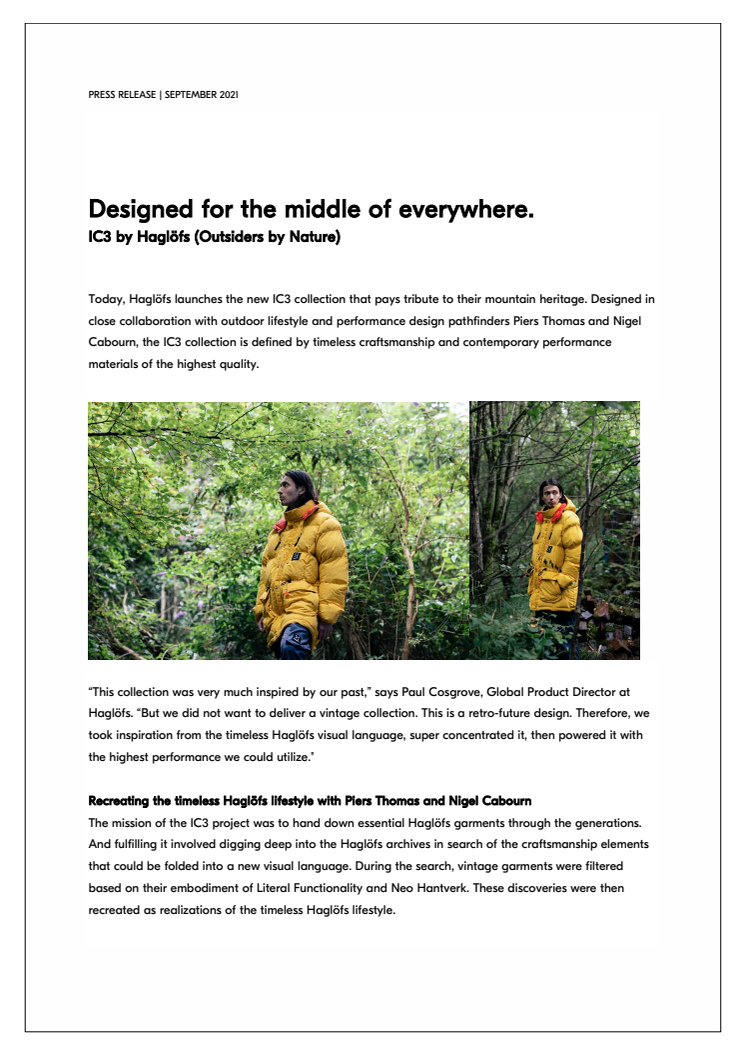 PRESS RELEASE | SEPTEMBER 2021

Designed for the middle of everywhere.
IC3 by Haglöfs (Outsiders by Nature)

Today, Haglöfs launches the new IC3 collection that pays tribute to their mountain heritage. Designed in close collaboration with outdoor lifestyle and performance design pathfinders Piers Thomas and Nigel Cabourn, the IC3 collection is defined by timeless craftsmanship and contemporary performance materials of the highest quality.

"This collection was very much inspired by our past," says Paul Cosgrove, Global Product Director at Haglöfs. "But we did not want to deliver a vintage collection. This is a retro-future design. Therefore, we took inspiration from the timeless Haglöfs visual language, super concentrated it, then powered it with the highest performance we could utilize."

Recreating the timeless Haglöfs lifestyle with Piers Thomas and Nigel Cabourn
The mission of the IC3 project was to hand down essential Haglöfs garments through the generations. And fulfilling it involved digging deep into the Haglöfs archives in search of the craftsmanship elements that could be folded into a new visual language. During the search, vintage garments were filtered based on their embodiment of Literal Functionality and Neo Hantverk. These discoveries were then recreated as realizations of the timeless Haglöfs lifestyle.